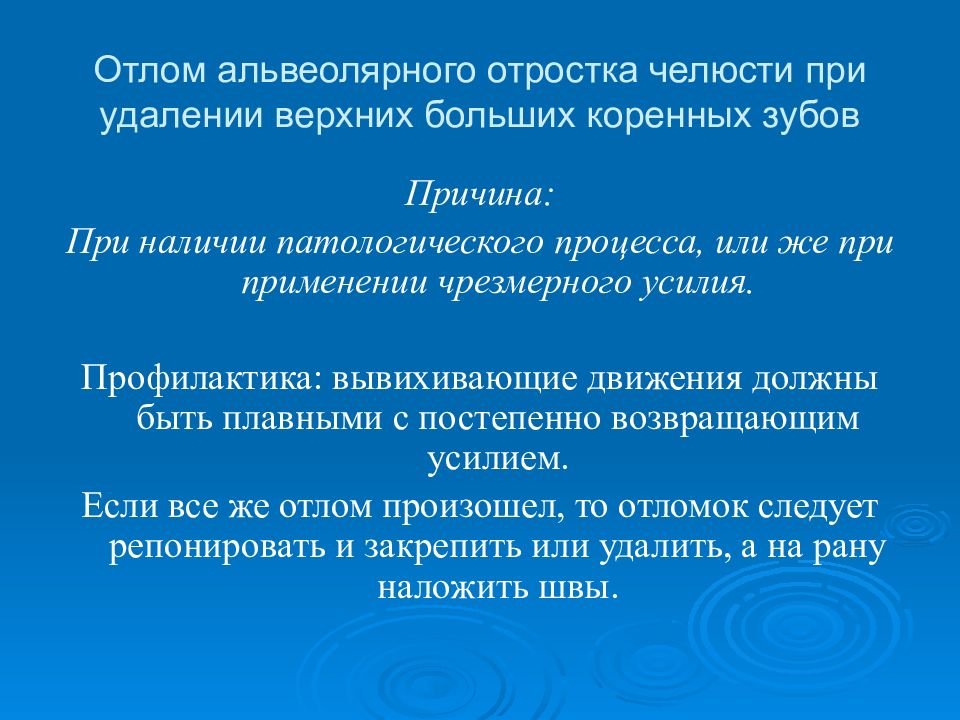 Отлом альвеолярного отростка челюсти при удалении верхних больших коренных зубов

Причина:
При наличии патологического процесса, или же при применении чрезмерного усилия.

Профилактика: вывихивающие движения должны быть плавными с постепенно возвращающим усилием.
Если все же отлом произошел, то отломок следует репонировать и закрепить или удалить, а на рану наложить швы.